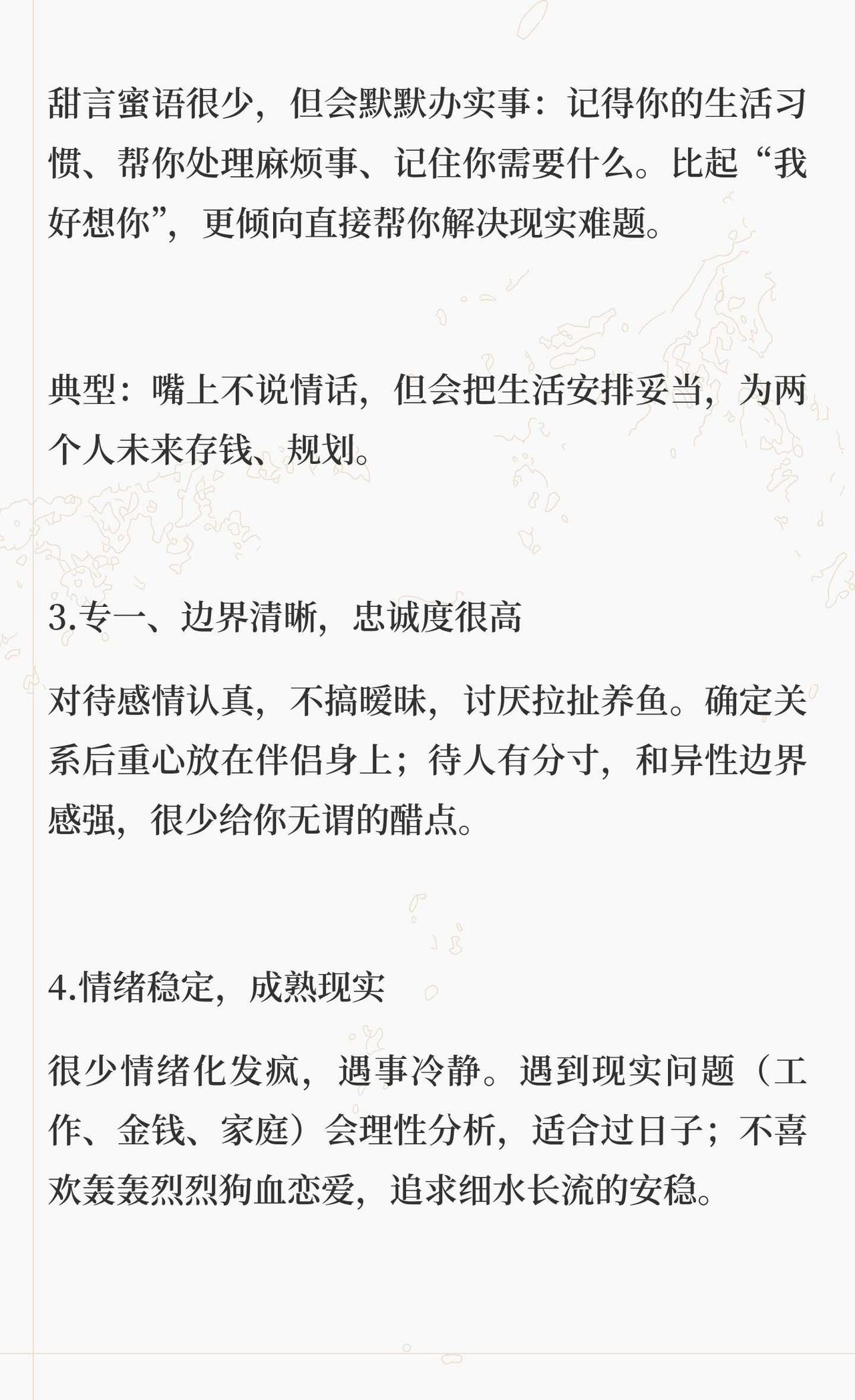 甜言蜜语很少，但会默默办实事：记得你的生活习惯、帮你处理麻烦事、记住你需要什么。比起“我好想你”，更倾向直接帮你解决现实难题。

典型：嘴上不说情话，但会把生活安排妥当，为两个人未来存钱、规划。

3.专一、边界清晰，忠诚度很高

对待感情认真，不搞暧昧，讨厌拉扯养鱼。确定关系后重心放在伴侣身上；待人有分寸，和异性边界感强，很少给你无谓的醋点。

4.情绪稳定，成熟现实

很少情绪化发疯，遇事冷静。遇到现实问题（工作、金钱、家庭）会理性分析，适合过日子；不喜欢轰轰烈烈狗血恋爱，追求细水长流的安稳。